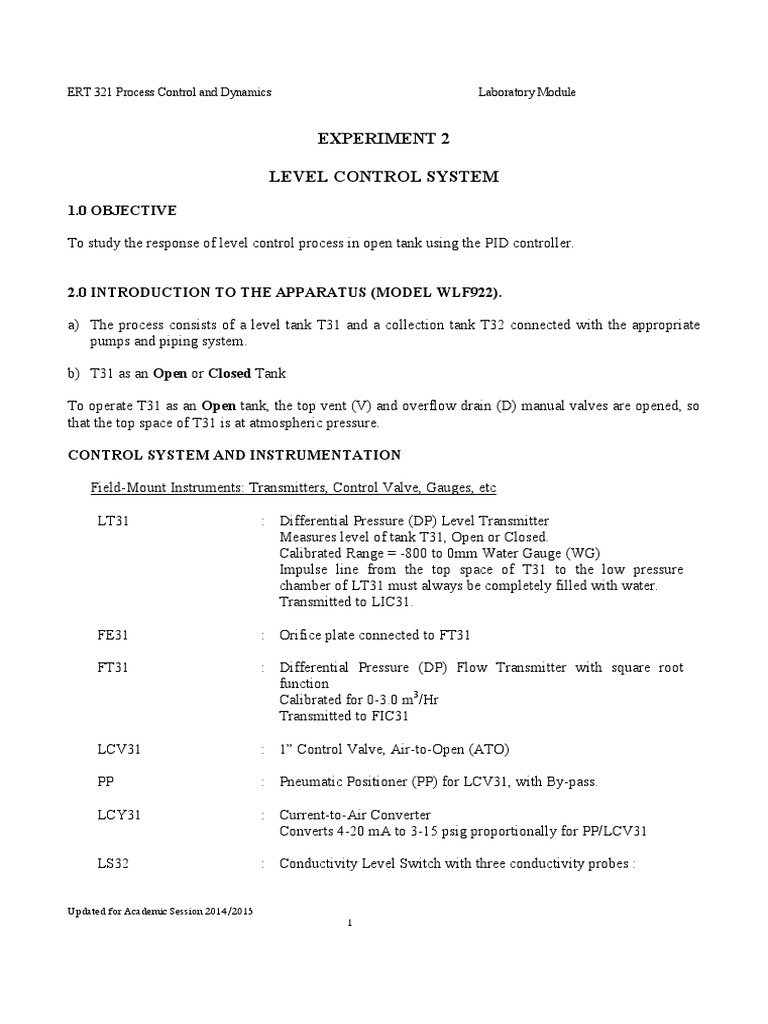 ERT 321 Process Control and Dynamics Laboratory Module

EXPERIMENT 2

LEVEL CONTROL SYSTEM

1.0 OBJECTIVE

To study the response of level control process in open tank using the PID controller.

2.0 INTRODUCTION TO THE APPARATUS (MODEL WLF922).

a) The process consists of a level tank T31 and a collection tank T32 connected with the appropriate pumps and piping system.

b) T31 as an Open or Closed Tank

To operate T31 as an Open tank, the top vent (V) and overflow drain (D) manual valves are opened, so that the top space of T31 is at atmospheric pressure.

CONTROL SYSTEM AND INSTRUMENTATION

Field-Mount Instruments: Transmitters, Control Valve, Gauges, etc

LT31 : Differential Pressure (DP) Level Transmitter
Measures level of tank T31, Open or Closed.
Calibrated Range = -800 to 0mm Water Gauge (WG)
Impulse line from the top space of T31 to the low pressure chamber of LT31 must always be completely filled with water.
Transmitted to LIC31.

FE31 : Orifice plate connected to FT31

FT31 : Differential Pressure (DP) Flow Transmitter with square root function
Calibrated for 0-3.0 $m^3$/Hr
Transmitted to FIC31

LCV31 : 1" Control Valve, Air-to-Open (ATO)

PP : Pneumatic Positioner (PP) for LCV31, with By-pass.

LCY31 : Current-to-Air Converter
Converts 4-20 mA to 3-15 psig proportionally for PP/LCV31

LS32 : Conductivity Level Switch with three conductivity probes :

Updated for Academic Session 2014/2015

1